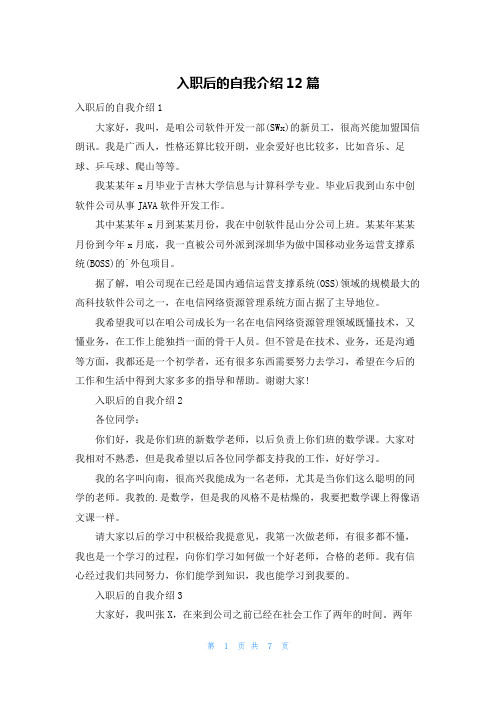 入职后的自我介绍12篇

入职后的自我介绍1

大家好，我叫，是咱公司软件开发一部(SWx)的新员工，很高兴能加盟国信朗讯。我是广西人，性格还算比较开朗，业余爱好也比较多，比如音乐、足球、乒乓球、爬山等等。

我某某年x月毕业于吉林大学信息与计算科学专业。毕业后我到山东中创软件公司从事JAVA软件开发工作。

其中某某年x月到某某月份，我在中创软件昆山分公司上班。某某年某某月份到今年x月底，我一直被公司外派到深圳华为做中国移动业务运营支撑系统(BOSS)的`外包项目。

据了解，咱公司现在已经是国内通信运营支撑系统(OSS)领域的规模最大的高科技软件公司之一，在电信网络资源管理系统方面占据了主导地位。

我希望我可以在咱公司成长为一名在电信网络资源管理领域既懂技术，又懂业务，在工作上能独挡一面的骨干人员。但不管是在技术、业务，还是沟通等方面，我都还是一个初学者，还有很多东西需要努力去学习，希望在今后的工作和生活中得到大家多多的指导和帮助。谢谢大家!

入职后的自我介绍2

各位同学：

你们好，我是你们班的新数学老师，以后负责上你们班的数学课。大家对我相对不熟悉，但是我希望以后各位同学都支持我的工作，好好学习。

我的名字叫向南，很高兴我能成为一名老师，尤其是当你们这么聪明的同学的老师。我教的.是数学，但是我的风格不是枯燥的，我要把数学课上得像语文课一样。

请大家以后的学习中积极给我提意见，我第一次做老师，有很多都不懂，我也是一个学习的过程，向你们学习如何做一个好老师，合格的老师。我有信心经过我们共同努力，你们能学到知识，我也能学习到我要的。

入职后的自我介绍3

大家好，我叫张X，在来到公司之前已经在社会工作了两年的时间。两年

第 1 页 共 7 页